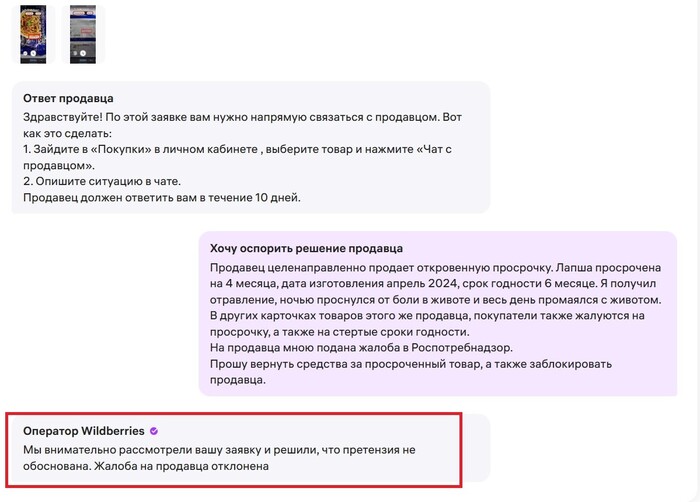 Ответ продавца
Здравствуйте! По этой заявке вам нужно напрямую связаться с продавцом. Вот как это сделать:
1. Зайдите в «Покупки» в личном кабинете , выберите товар и нажмите «Чат с продавцом».
2. Опишите ситуацию в чате.
Продавец должен ответить вам в течение 10 дней.

Хочу оспорить решение продавца
Продавец целенаправленно продает откровенную просрочку. Лапша просрочена на 4 месяца, дата изготовления апрель 2024, срок годности 6 месяце. Я получил отравление, ночью проснулся от боли в животе и весь день промаялся с животом. В других карточках товаров этого же продавца, покупатели также жалуются на просрочку, а также на стертые сроки годности.
На продавца мною подана жалоба в Роспотребнадзор.
Прошу вернуть средства за просроченный товар, а также заблокировать продавца.

Оператор Wildberries
Мы внимательно рассмотрели вашу заявку и решили, что претензия не обоснована. Жалоба на продавца отклонена